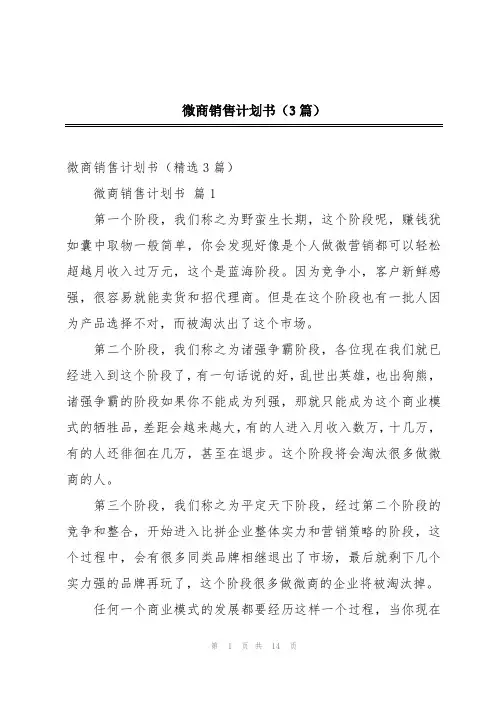 微商销售计划书（3篇）

微商销售计划书（精选3篇）

微商销售计划书 篇1

第一个阶段，我们称之为野蛮生长期，这个阶段呢，赚钱犹如囊中取物一般简单，你会发现好像是个人做微营销都可以轻松超越月收入过万元，这个是蓝海阶段。因为竞争小，客户新鲜感强，很容易就能卖货和招代理商。但是在这个阶段也有一批人因为产品选择不对，而被淘汰出了这个市场。

第二个阶段，我们称之为诸强争霸阶段，各位现在我们就已经进入到这个阶段了，有一句话说的好，乱世出英雄，也出狗熊，诸强争霸的阶段如果你不能成为列强，那就只能成为这个商业模式的牺牲品，差距会越来越大，有的人进入月收入数万，十几万，有的人还徘徊在几万，甚至在退步。这个阶段将会淘汰很多做微商的人。

第三个阶段，我们称之为平定天下阶段，经过第二个阶段的竞争和整合，开始进入比拼企业整体实力和营销策略的阶段，这个过程中，会有很多同类品牌相继退出了市场，最后就剩下几个实力强的品牌再玩了，这个阶段很多做微商的企业将被淘汰掉。

任何一个商业模式的发展都要经历这样一个过程，当你现在

第 1 页 共 14 页